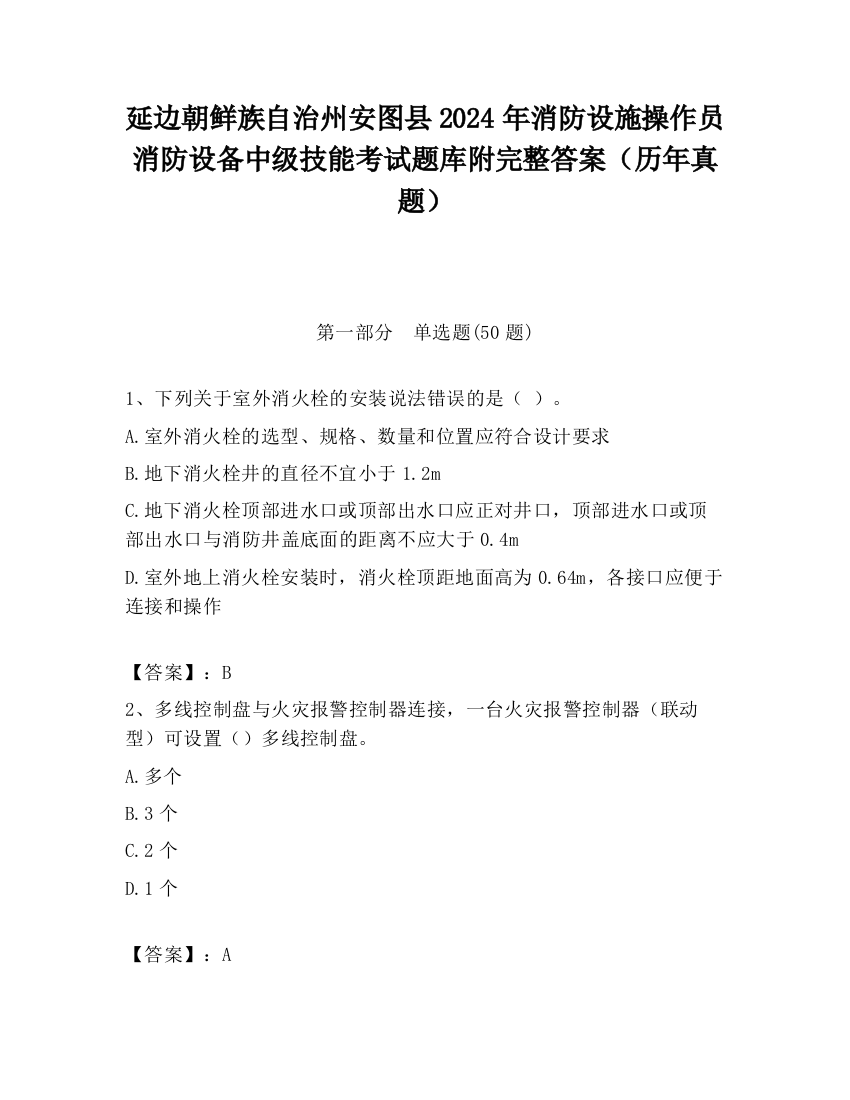 延边朝鲜族自治州安图县2024年消防设施操作员消防设备中级技能考试题库附完整答案（历年真题）

第一部分　单选题(50题)

1、下列关于室外消火栓的安装说法错误的是（ ）。

A.室外消火栓的选型、规格、数量和位置应符合设计要求

B.地下消火栓井的直径不宜小于1.2m

C.地下消火栓顶部进水口或顶部出水口应正对井口，顶部进水口或顶部出水口与消防井盖底面的距离不应大于0.4m

D.室外地上消火栓安装时，消火栓顶距地面高为0.64m，各接口应便于连接和操作

【答案】：B

2、多线控制盘与火灾报警控制器连接，一台火灾报警控制器（联动型）可设置（）多线控制盘。

A.多个

B.3个

C.2个

D.1个

【答案】：A